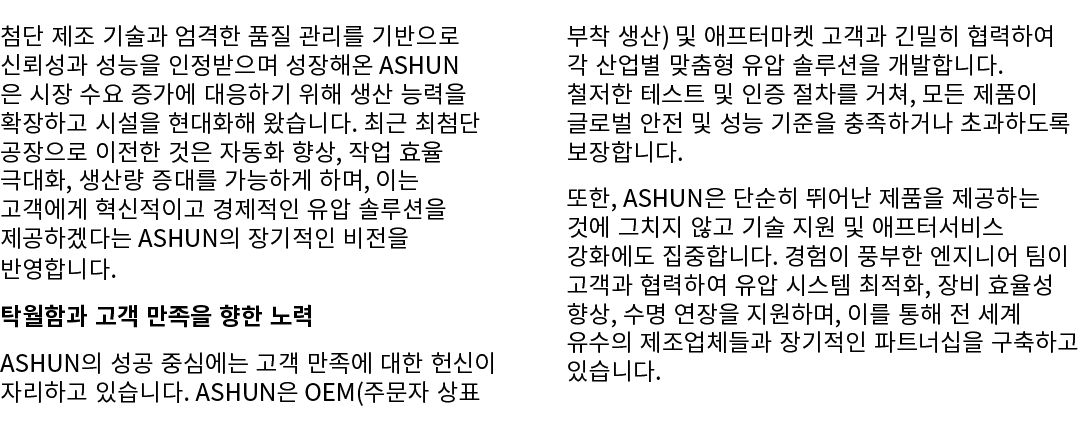 첨단 제조 기술과 엄격한 품질 관리를 기반으로 신뢰성과 성능을 인정받으며 성장해온 ASHUN은 시장 수요 증가에 대응하기 위해 생산 능력을 확장하고 시설을 현대화해 왔습니다. 최근 최첨단 공장으로 이전한 것은 자동화 향상, 작업 효율 극대화, 생산량 증대를 가능하게 하며, 이는 고객에게 혁신적이고 경제적인 유압 솔루션을 제공하겠다는 ASHUN의 장기적인 비전을 반영합니다.

탁월함과 고객 만족을 향한 노력

ASHUN의 성공 중심에는 고객 만족에 대한 헌신이 자리하고 있습니다. ASHUN은 OEM(주문자 상표 부착 생산) 및 애프터마켓 고객과 긴밀히 협력하여 각 산업별 맞춤형 유압 솔루션을 개발합니다. 철저한 테스트 및 인증 절차를 거쳐, 모든 제품이 글로벌 안전 및 성능 기준을 충족하거나 초과하도록 보장합니다.

또한, ASHUN은 단순히 뛰어난 제품을 제공하는 것에 그치지 않고 기술 지원 및 애프터서비스 강화에도 집중합니다. 경험이 풍부한 엔지니어 팀이 고객과 협력하여 유압 시스템 최적화, 장비 효율성 향상, 수명 연장을 지원하며, 이를 통해 전 세계 유수의 제조업체들과 장기적인 파트너십을 구축하고 있습니다.